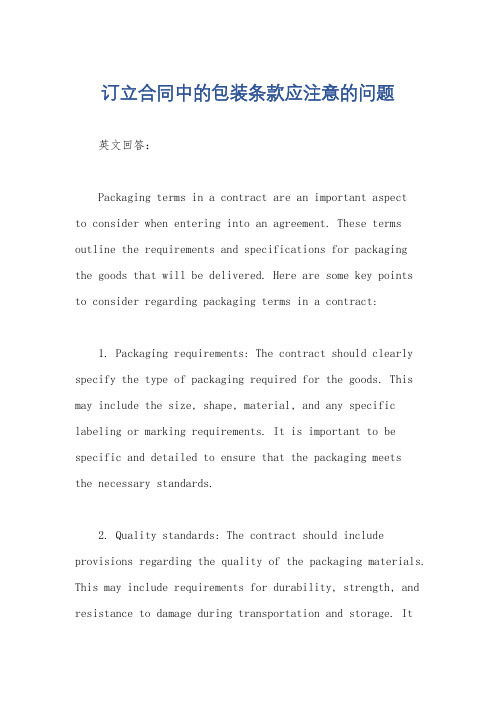 订立合同中的包装条款应注意的问题

英文回答：

Packaging terms in a contract are an important aspect to consider when entering into an agreement. These terms outline the requirements and specifications for packaging the goods that will be delivered. Here are some key points to consider regarding packaging terms in a contract:

1. Packaging requirements: The contract should clearly specify the type of packaging required for the goods. This may include the size, shape, material, and any specific labeling or marking requirements. It is important to be specific and detailed to ensure that the packaging meets the necessary standards.

2. Quality standards: The contract should include provisions regarding the quality of the packaging materials. This may include requirements for durability, strength, and resistance to damage during transportation and storage. It